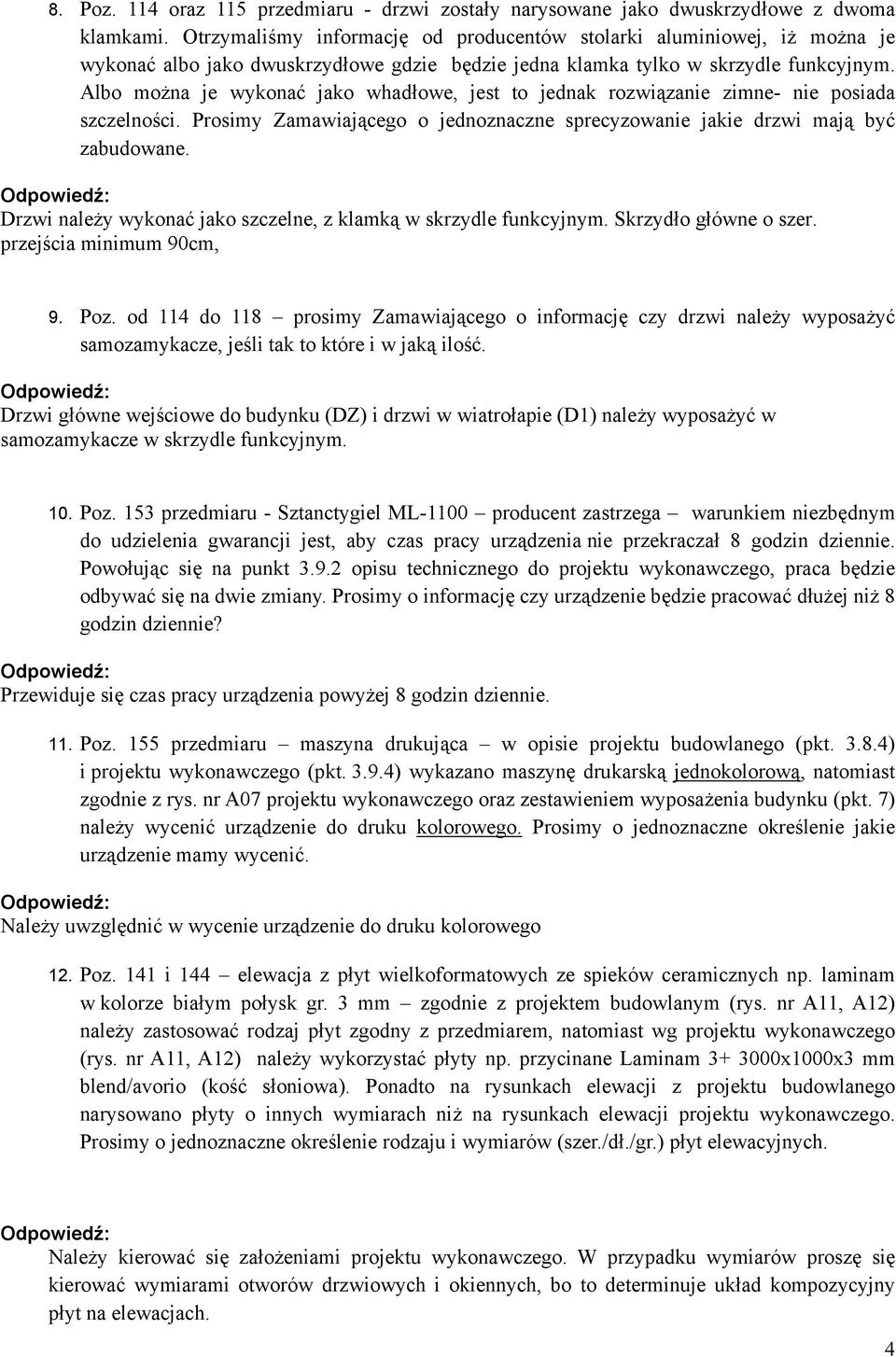 8. Poz. 114 oraz 115 przedmiaru - drzwi zostały narysowane jako dwuskrzydłowe z dwoma klamkami. Otrzymaliśmy informację od producentów stolarki aluminiowej, iż można je wykonać albo jako dwuskrzydłowe gdzie będzie jedna klamka tylko w skrzydle funkcyjnym. Albo można je wykonać jako whadłowe, jest to jednak rozwiązanie zimne- nie posiada szczelności. Prosimy Zamawiającego o jednoznaczne sprecyzowanie jakie drzwi mają być zabudowane.

Odpowiedź:
Drzwi należy wykonać jako szczelne, z klamką w skrzydle funkcyjnym. Skrzydło główne o szer. przejścia minimum 90cm,

9. Poz. od 114 do 118 – prosimy Zamawiającego o informację czy drzwi należy wyposażyć samozamykacze, jeśli tak to które i w jaką ilość.

Odpowiedź:
Drzwi główne wejściowe do budynku (DZ) i drzwi w wiatrołapie (D1) należy wyposażyć w samozamykacze w skrzydle funkcyjnym.

10. Poz. 153 przedmiaru - Sztanctygiel ML-1100 – producent zastrzega – warunkiem niezbędnym do udzielenia gwarancji jest, aby czas pracy urządzenia nie przekraczał 8 godzin dziennie. Powołując się na punkt 3.9.2 opisu technicznego do projektu wykonawczego, praca będzie odbywać się na dwie zmiany. Prosimy o informację czy urządzenie będzie pracować dłużej niż 8 godzin dziennie?

Odpowiedź:
Przewiduje się czas pracy urządzenia powyżej 8 godzin dziennie.

11. Poz. 155 przedmiaru – maszyna drukująca – w opisie projektu budowlanego (pkt. 3.8.4) i projektu wykonawczego (pkt. 3.9.4) wykazano maszynę drukarską jednokolorową, natomiast zgodnie z rys. nr A07 projektu wykonawczego oraz zestawieniem wyposażenia budynku (pkt. 7) należy wycenić urządzenie do druku kolorowego. Prosimy o jednoznaczne określenie jakie urządzenie mamy wycenić.

Odpowiedź:
Należy uwzględnić w wycenie urządzenie do druku kolorowego

12. Poz. 141 i 144 – elewacja z płyt wielkoformatowych ze spieków ceramicznych np. laminam w kolorze białym połysk gr. 3 mm – zgodnie z projektem budowlanym (rys. nr A11, A12) należy zastosować rodzaj płyt zgodny z przedmiarem, natomiast wg projektu wykonawczego (rys. nr A11, A12) należy wykorzystać płyty np. przycinane Laminam 3+ 3000x1000x3 mm blend/avorio (kość słoniowa). Ponadto na rysunkach elewacji z projektu budowlanego narysowano płyty o innych wymiarach niż na rysunkach elewacji projektu wykonawczego. Prosimy o jednoznaczne określenie rodzaju i wymiarów (szer./dł./gr.) płyt elewacyjnych.

Odpowiedź:
Należy kierować się założeniami projektu wykonawczego. W przypadku wymiarów proszę się kierować wymiarami otworów drzwiowych i okiennych, bo to determinuje układ kompozycyjny płyt na elewacjach.

4